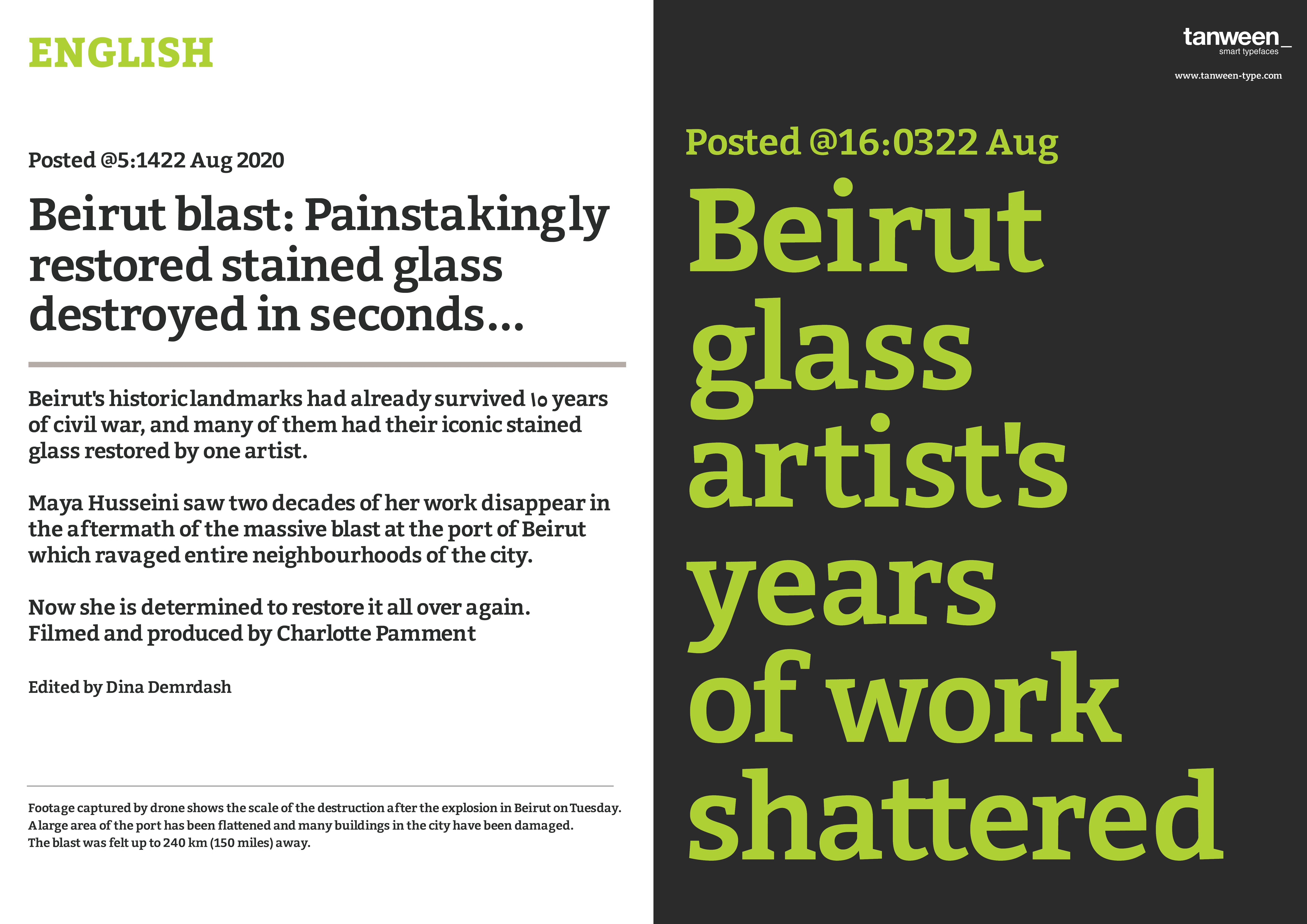 ENGLISH

Posted @5:1422 Aug 2020

Beirut blast: Painstakingly restored stained glass destroyed in seconds...

Beirut's historic landmarks had already survived ١٥ years of civil war, and many of them had their iconic stained glass restored by one artist.

Maya Husseini saw two decades of her work disappear in the aftermath of the massive blast at the port of Beirut which ravaged entire neighbourhoods of the city.

Now she is determined to restore it all over again. Filmed and produced by Charlotte Pamment

Edited by Dina Demrdash

Footage captured by drone shows the scale of the destruction after the explosion in Beirut on Tuesday. A large area of the port has been flattened and many buildings in the city have been damaged. The blast was felt up to 240 km (150 miles) away.

tanween_
smart typefaces

www.tanween-type.com

Posted @16:0322 Aug

Beirut glass artist's years of work shattered